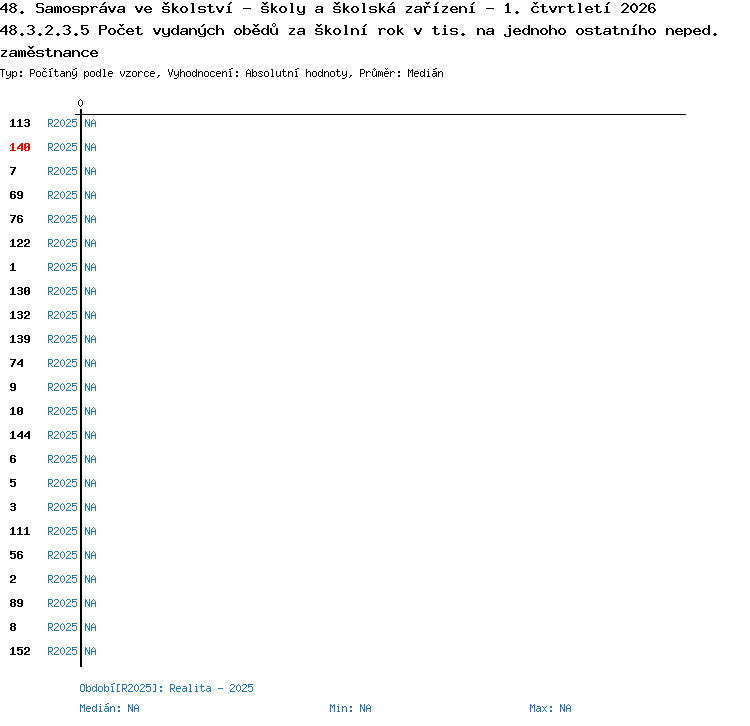 48. Samospráva ve školství - školy a školská zařízení - 1. čtvrtletí 2026
48.3.2.3.5 Počet vydaných obědů za školní rok v tis. na jednoho ostatního neped. zaměstnance
Typ: Počítaný podle vzorce, Vyhodnocení: Absolutní hodnoty, Průměr: Medián

0

113 R2025 NA
140 R2025 NA
7 R2025 NA
69 R2025 NA
76 R2025 NA
122 R2025 NA
1 R2025 NA
130 R2025 NA
132 R2025 NA
139 R2025 NA
74 R2025 NA
9 R2025 NA
10 R2025 NA
144 R2025 NA
6 R2025 NA
5 R2025 NA
3 R2025 NA
111 R2025 NA
56 R2025 NA
2 R2025 NA
89 R2025 NA
8 R2025 NA
152 R2025 NA

Období[R2025]: Realita - 2025
Medián: NA Min: NA Max: NA